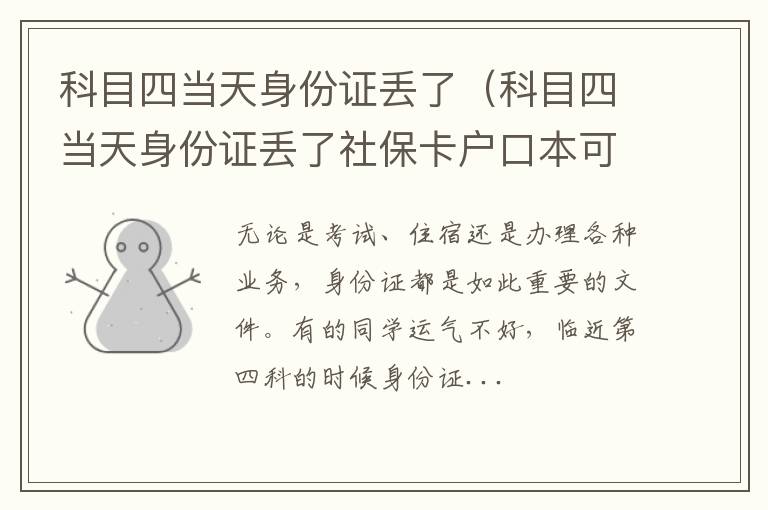 科目四当天身份证丢了（科目四当天身份证丢了社保卡户口本可

无论是考试、住宿还是办理各种业务，身份证都是如此重要的文件。有的同学运气不好，临近第四科的时候身份证...